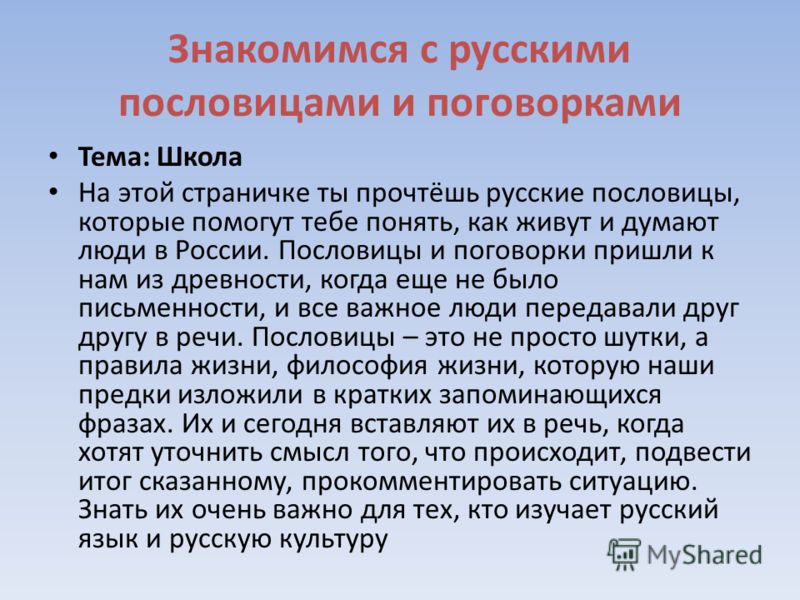 Знакомимся с русскими пословицами и поговорками

• Тема: Школа

• На этой страничке ты прочтёшь русские пословицы, которые помогут тебе понять, как живут и думают люди в России. Пословицы и поговорки пришли к нам из древности, когда еще не было письменности, и все важное люди передавали друг другу в речи. Пословицы – это не просто шутки, а правила жизни, философия жизни, которую наши предки изложили в кратких запоминающихся фразах. Их и сегодня вставляют их в речь, когда хотят уточнить смысл того, что происходит, подвести итог сказанному, прокомментировать ситуацию. Знать их очень важно для тех, кто изучает русский язык и русскую культуру

MyShared